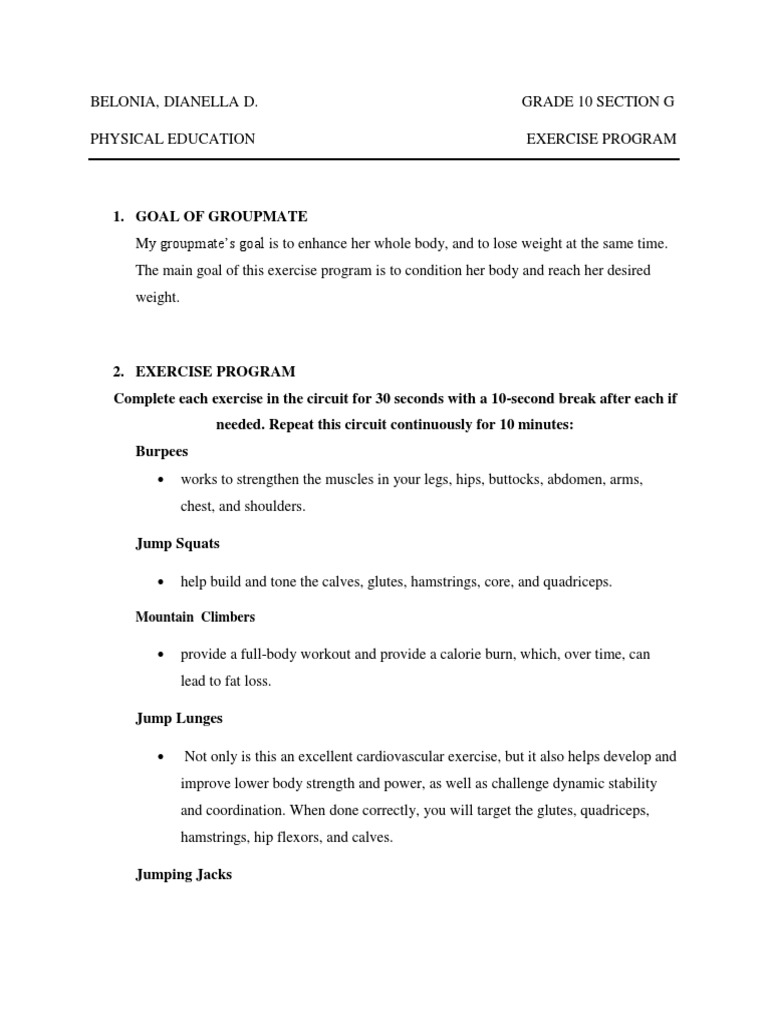 BELONIA, DIANELLA D.

GRADE 10 SECTION G

PHYSICAL EDUCATION

EXERCISE PROGRAM

1. GOAL OF GROUPMATE

My groupmate's goal is to enhance her whole body, and to lose weight at the same time. The main goal of this exercise program is to condition her body and reach her desired weight.

2. EXERCISE PROGRAM

Complete each exercise in the circuit for 30 seconds with a 10-second break after each if needed. Repeat this circuit continuously for 10 minutes:

Burpees

• works to strengthen the muscles in your legs, hips, buttocks, abdomen, arms, chest, and shoulders.

Jump Squats

• help build and tone the calves, glutes, hamstrings, core, and quadriceps.

Mountain Climbers

• provide a full-body workout and provide a calorie burn, which, over time, can lead to fat loss.

Jump Lunges

• Not only is this an excellent cardiovascular exercise, but it also helps develop and improve lower body strength and power, as well as challenge dynamic stability and coordination. When done correctly, you will target the glutes, quadriceps, hamstrings, hip flexors, and calves.

Jumping Jacks